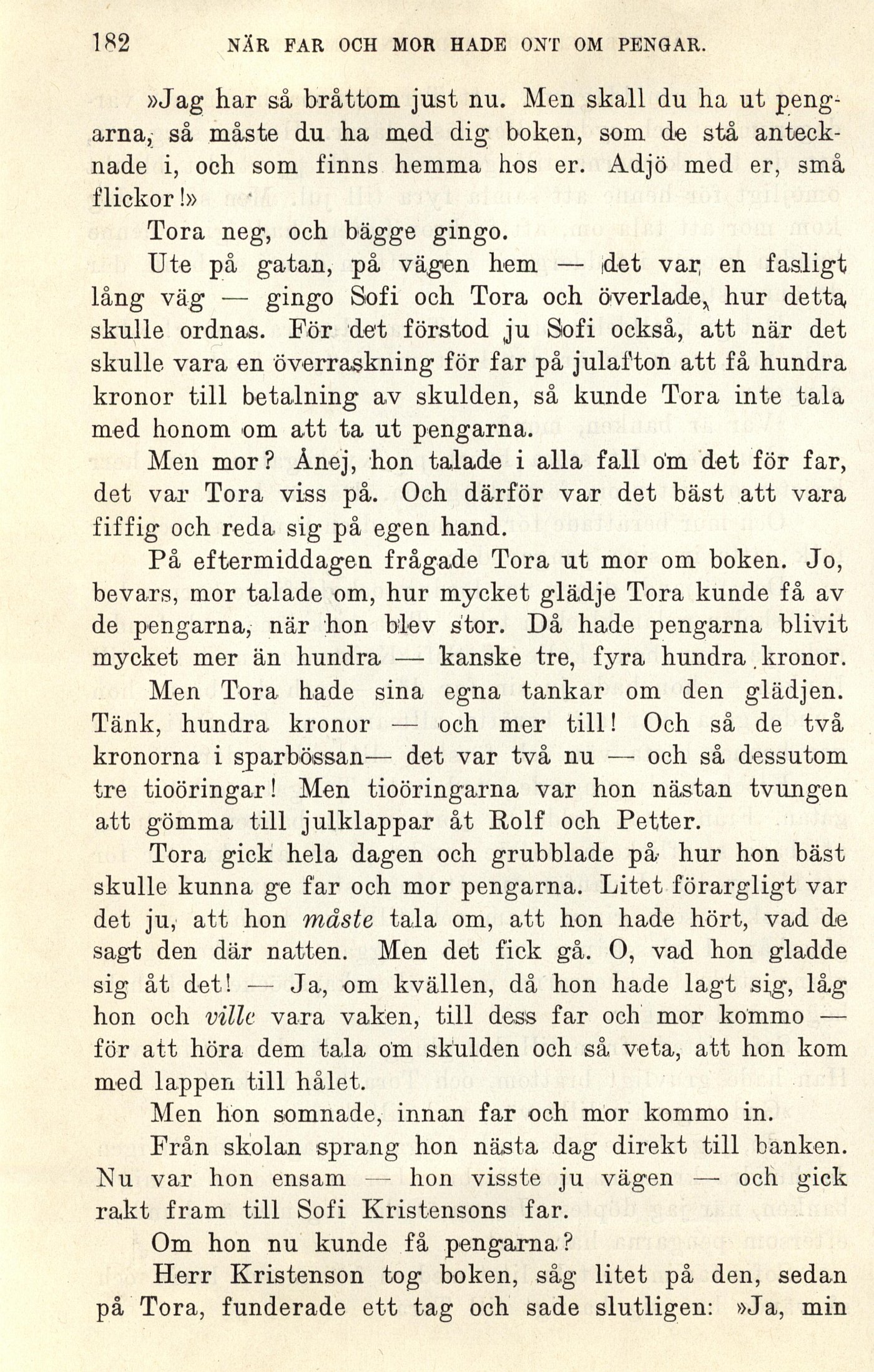 182 NÄR FAR OCH MOR HADE ONT OM PENGAR.

»Jag har så bråttom just nu. Men skall du ha ut pengarna, så måste du ha med dig boken, som de stå antecknade i, och som finns hemma hos er. Adjö med er, små flickor!»

Tora neg, och bägge gingo.

Ute på gatan, på vägen hem — det var en fasligt lång väg — gingo Sofi och Tora och överlade, hur detta skulle ordnas. För det förstod ju Sofi också, att när det skulle vara en överraskning för far på julafton att få hundra kronor till betalning av skulden, så kunde Tora inte tala med honom om att ta ut pengarna.

Men mor? Ånej, hon talade i alla fall om det för far, det var Tora viss på. Och därför var det bäst att vara fiffig och reda sig på egen hand.

På eftermiddagen frågade Tora ut mor om boken. Jo, bevars, mor talade om, hur mycket glädje Tora kunde få av de pengarna, när hon blev stor. Då hade pengarna blivit mycket mer än hundra — kanske tre, fyra hundra kronor.

Men Tora hade sina egna tankar om den glädjen. Tänk, hundra kronor — och mer till! Och så de två kronorna i sparbössan— det var två nu — och så dessutom tre tioöringar! Men tioöringarna var hon nästan tvungen att gömma till julklappar åt Rolf och Petter.

Tora gick hela dagen och grubblade på hur hon bäst skulle kunna ge far och mor pengarna. Litet förargligt var det ju, att hon måste tala om, att hon hade hört, vad de sagt den där natten. Men det fick gå. O, vad hon gladde sig åt det! — Ja, om kvällen, då hon hade lagt sig, låg hon och ville vara vaken, till dess far och mor kommo — för att höra dem tala om skulden och så veta, att hon kom med lappen till hålet.

Men hon somnade, innan far och mor kommo in.

Från skolan sprang hon nästa dag direkt till banken. Nu var hon ensam — hon visste ju vägen — och gick rakt fram till Sofi Kristensons far.

Om hon nu kunde få pengarna?

Herr Kristenson tog boken, såg litet på den, sedan på Tora, funderade ett tag och sade slutligen: »Ja, min